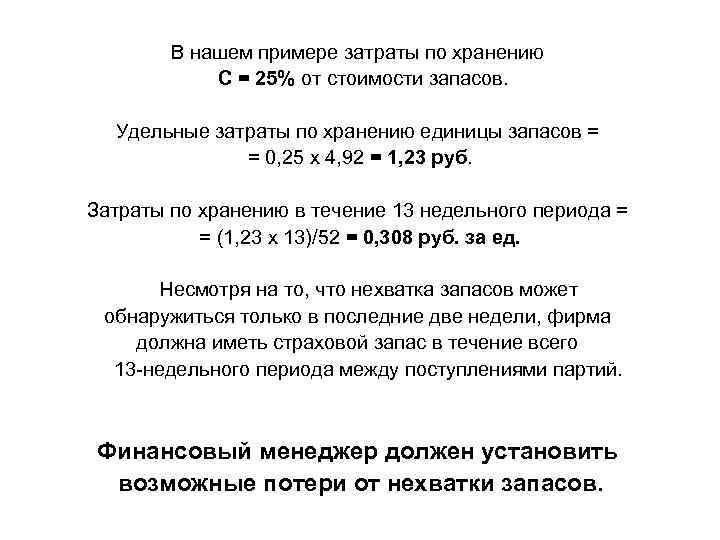 В нашем примере затраты по хранению
С = 25% от стоимости запасов.

Удельные затраты по хранению единицы запасов =
= 0,25 х 4,92 = 1,23 руб.

Затраты по хранению в течение 13 недельного периода =
= (1,23 х 13)/52 = 0,308 руб. за ед.

Несмотря на то, что нехватка запасов может обнаружиться только в последние две недели, фирма должна иметь страховой запас в течение всего 13-недельного периода между поступлениями партий.

Финансовый менеджер должен установить возможные потери от нехватки запасов.